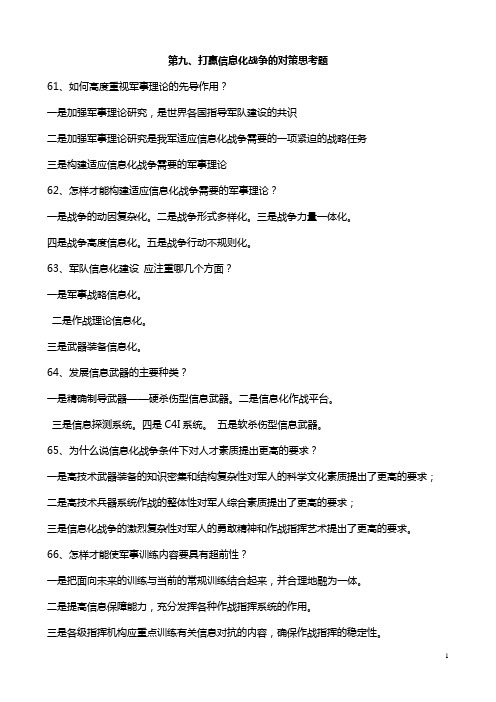 第九、打赢信息化战争的对策思考题

61、如何高度重视军事理论的先导作用？

一是加强军事理论研究，是世界各国指导军队建设的共识

二是加强军事理论研究是我军适应信息化战争需要的一项紧迫的战略任务

三是构建适应信息化战争需要的军事理论

62、怎样才能构建适应信息化战争需要的军事理论？

一是战争的动因复杂化。二是战争形式多样化。三是战争力量一体化。

四是战争高度信息化。五是战争行动不规则化。

63、军队信息化建设 应注重哪几个方面？

一是军事战略信息化。

二是作战理论信息化。

三是武器装备信息化。

64、发展信息武器的主要种类？

一是精确制导武器——硬杀伤型信息武器。二是信息化作战平台。

三是信息探测系统。四是 C4I 系统。 五是软杀伤型信息武器。

65、为什么说信息化战争条件下对人才素质提出更高的要求？

一是高技术武器装备的知识密集和结构复杂性对军人的科学文化素质提出了更高的要求；

二是高技术兵器系统作战的整体性对军人综合素质提出了更高的要求；

三是信息化战争的激烈复杂性对军人的勇敢精神和作战指挥艺术提出了更高的要求。

66、怎样才能使军事训练内容要具有超前性？

一是把面向未来的训练与当前的常规训练结合起来，并合理地融为一体。

二是提高信息保障能力，充分发挥各种作战指挥系统的作用。

三是各级指挥机构应重点训练有关信息对抗的内容，确保作战指挥的稳定性。

1